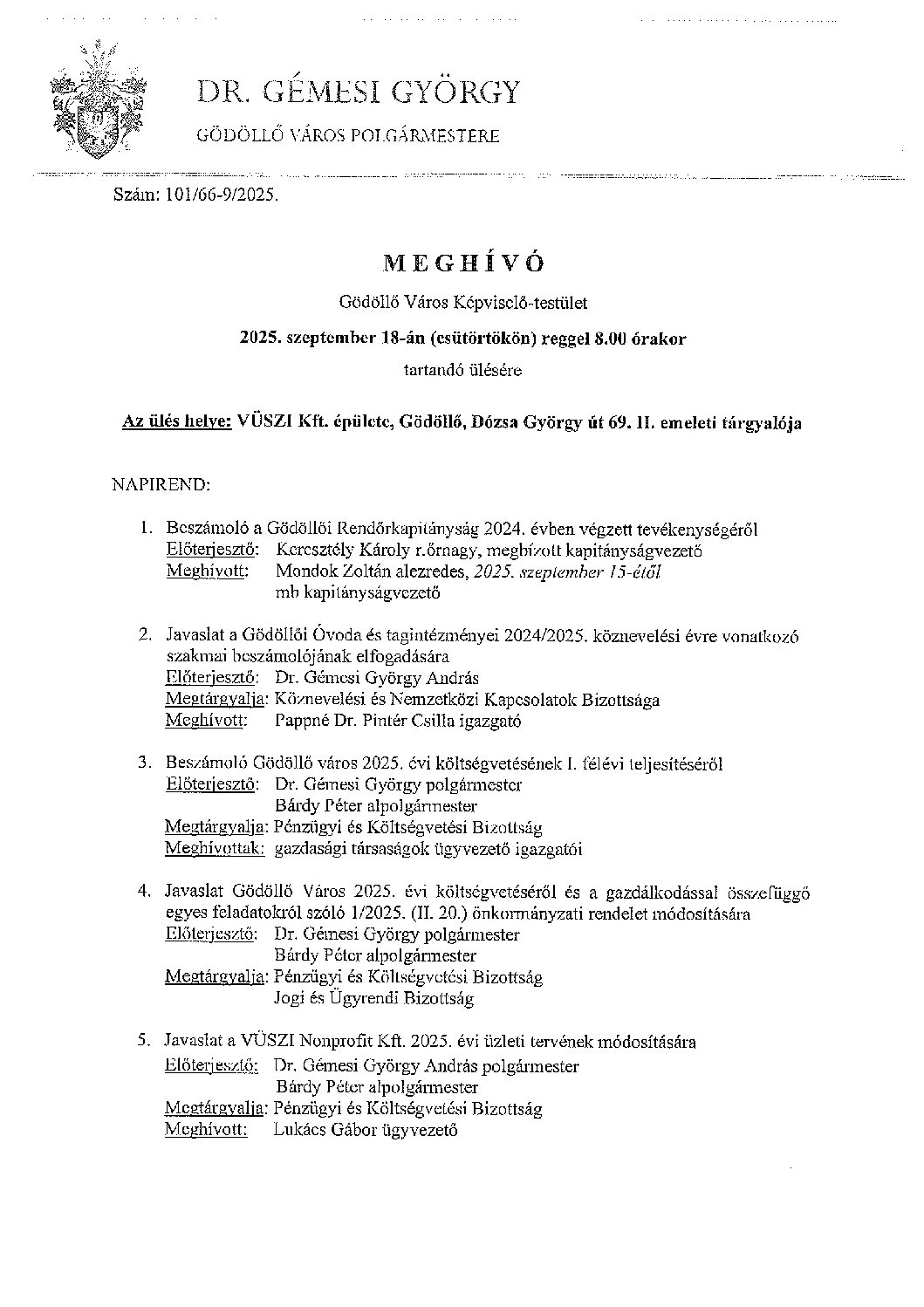 DR. GÉMESI GYÖRGY

GÖDÖLLŐ VÁROS POLGÁRMESTERE

Szám: 101/66-9/2025.

MEGHÍVÓ

Gödöllő Város Képviselő-testület

2025. szeptember 18-án (csütörtökön) reggel 8.00 órakor

tartandó ülésére

Az ülés helye: VÜSZI Kft. épülete, Gödöllő, Dózsa György út 69. II. emeleti tárgyalója

NAPIREND:

1. Beszámoló a Gödöllői Rendőrkapitányság 2024. évben végzett tevékenységéről
Előterjesztő: Keresztély Károly r.őrnagy, megbízott kapitányságvezető
Meghívott: Mondok Zoltán alezredes, 2025. szeptember 15-étől mb kapitányságvezető

2. Javaslat a Gödöllői Óvoda és tagintézményei 2024/2025. köznevelési évre vonatkozó szakmai beszámolójának elfogadására
Előterjesztő: Dr. Gémesi György András
Megtárgyalja: Köznevelési és Nemzetközi Kapcsolatok Bizottsága
Meghívott: Pappné Dr. Pintér Csilla igazgató

3. Beszámoló Gödöllő város 2025. évi költségvetésének I. félévi teljesítéséről
Előterjesztő: Dr. Gémesi György polgármester
Bárdy Péter alpolgármester
Megtárgyalja: Pénzügyi és Költségvetési Bizottság
Meghívottak: gazdasági társaságok ügyvezető igazgatói

4. Javaslat Gödöllő Város 2025. évi költségvetéséről és a gazdálkodással összefüggő egyes feladatokról szóló 1/2025. (II. 20.) önkormányzati rendelet módosítására
Előterjesztő: Dr. Gémesi György polgármester
Bárdy Péter alpolgármester
Megtárgyalja: Pénzügyi és Költségvetési Bizottság
Jogi és Ügyrendi Bizottság

5. Javaslat a VÜSZI Nonprofit Kft. 2025. évi üzleti tervének módosítására
Előterjesztő: Dr. Gémesi György András polgármester
Bárdy Péter alpolgármester
Megtárgyalja: Pénzügyi és Költségvetési Bizottság
Meghívott: Lukács Gábor ügyvezető